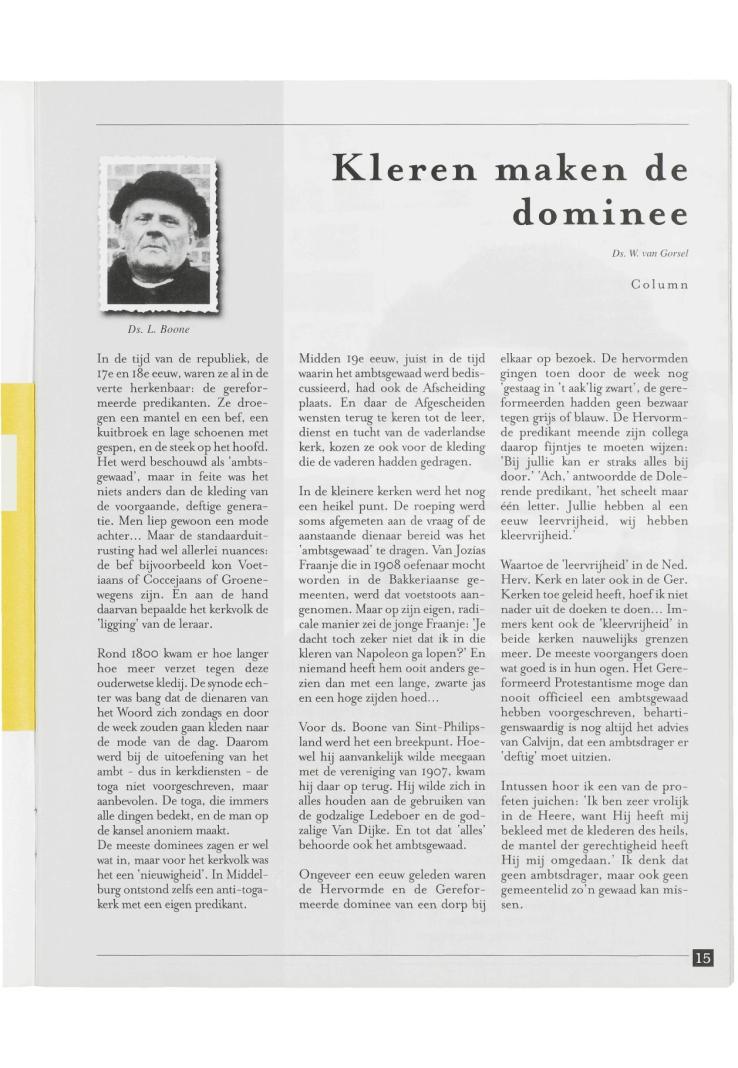 Kleren maken de dominee

Ds. W. van Gorsel

Column

Ds. L. Boone

In de tijd van de republiek, de 17e en 18e eeuw, waren ze al in de verte herkenbaar: de gereformeerde predikanten. Ze droegen een mantel en een bef, een kuitbroek en lage schoenen met gespen, en de steek op het hoofd. Het werd beschouwd als 'ambtsgewaad', maar in feite was het niets anders dan de kleding van de voorgaande, deftige generatie. Men liep gewoon een mode achter... Maar de standaarduitrusting had wel allerlei nuances: de bef bijvoorbeeld kon Voetiaans of Coccejaans of Groenewegens zijn. En aan de hand daarvan bepaalde het kerkvolk de 'ligging' van de leraar.

Rond 1800 kwam er hoe langer hoe meer verzet tegen deze ouderwetse kledij. De synode echter was bang dat de dienaren van het Woord zich zondags en door de week zouden gaan kleden naar de mode van de dag. Daarom werd bij de uitoefening van het ambt - dus in kerkdiensten - de toga niet voorgeschreven, maar aanbevolen. De toga, die immers alle dingen bedekt, en de man op de kansel anoniem maakt.
De meeste dominees zagen er wel wat in, maar voor het kerkvolk was het een 'nieuwigheid'. In Middelburg ontstond zelfs een anti-togakerk met een eigen predikant.

Midden 19e eeuw, juist in de tijd waarin het ambtsgewaad werd bediscussieerd, had ook de Afscheiding plaats. En daar de Afgescheiden wensten terug te keren tot de leer, dienst en tucht van de vaderlandse kerk, kozen ze ook voor de kleding die de vaderen hadden gedragen.

In de kleinere kerken werd het nog een heikel punt. De roeping werd soms afgemeten aan de vraag of de aanstaande dienaar bereid was het 'ambtsgewaad' te dragen. Van Jozias Fraanje die in 1908 oefenaar mocht worden in de Bakkeriaanse gemeenten, werd dat voetstoots aangenomen. Maar op zijn eigen, radicale manier zei de jonge Fraanje: 'Je dacht toch zeker niet dat ik in die kleren van Napoleon ga lopen?' En niemand heeft hem ooit anders gezien dan met een lange, zwarte jas en een hoge zijden hoed...

Voor ds. Boone van Sint-Philipsland werd het een breekpunt. Hoewel hij aanvankelijk wilde meegaan met de vereniging van 1907, kwam hij daar op terug. Hij wilde zich in alles houden aan de gebruiken van de godzalige Ledeboer en de godzalige Van Dijke. En tot dat 'alles' behoorde ook het ambtsgewaad.

Ongeveer een eeuw geleden waren de Hervormde en de Gereformeerde dominee van een dorp bij elkaar op bezoek. De hervormden gingen toen door de week nog 'gestaag in 't aak'lig zwart', de gereformeerden hadden geen bezwaar tegen grijs of blauw. De Hervormde predikant meende zijn collega daarop fijntjes te moeten wijzen: 'Bij jullie kan er straks alles bij door.' 'Ach,' antwoordde de Dolerende predikant, 'het scheelt maar één letter. Jullie hebben al een eeuw leervrijheid, wij hebben kleervrijheid.'

Waartoe de 'leervrijheid' in de Ned. Herv. Kerk en later ook in de Ger. Kerken toe geleid heeft, hoef ik niet nader uit de doeken te doen... Immers kent ook de 'kleervrijheid' in beide kerken nauwelijks grenzen meer. De meeste voorgangers doen wat goed is in hun ogen. Het Gereformeerd Protestantisme moge dan nooit officieel een ambtsgewaad hebben voorgeschreven, behartigenswaardig is nog altijd het advies van Calvijn, dat een ambtsdrager er 'deftig' moet uitzien.

Intussen hoor ik een van de profeten juichen: 'Ik ben zeer vrolijk in de Heere, want Hij heeft mij bekleed met de klederen des heils, de mantel der gerechtigheid heeft Hij mij omgedaan.' Ik denk dat geen ambtsdrager, maar ook geen gemeentelid zo'n gewaad kan missen.

15